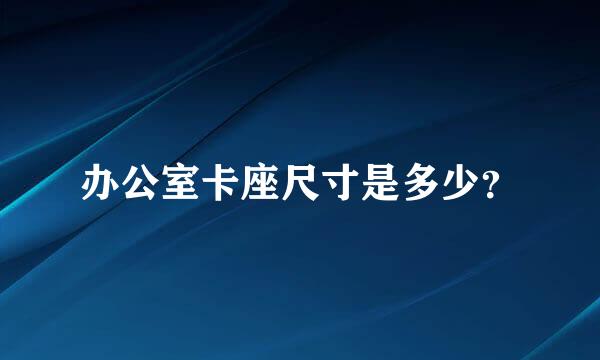 办公室卡座尺寸是多少?